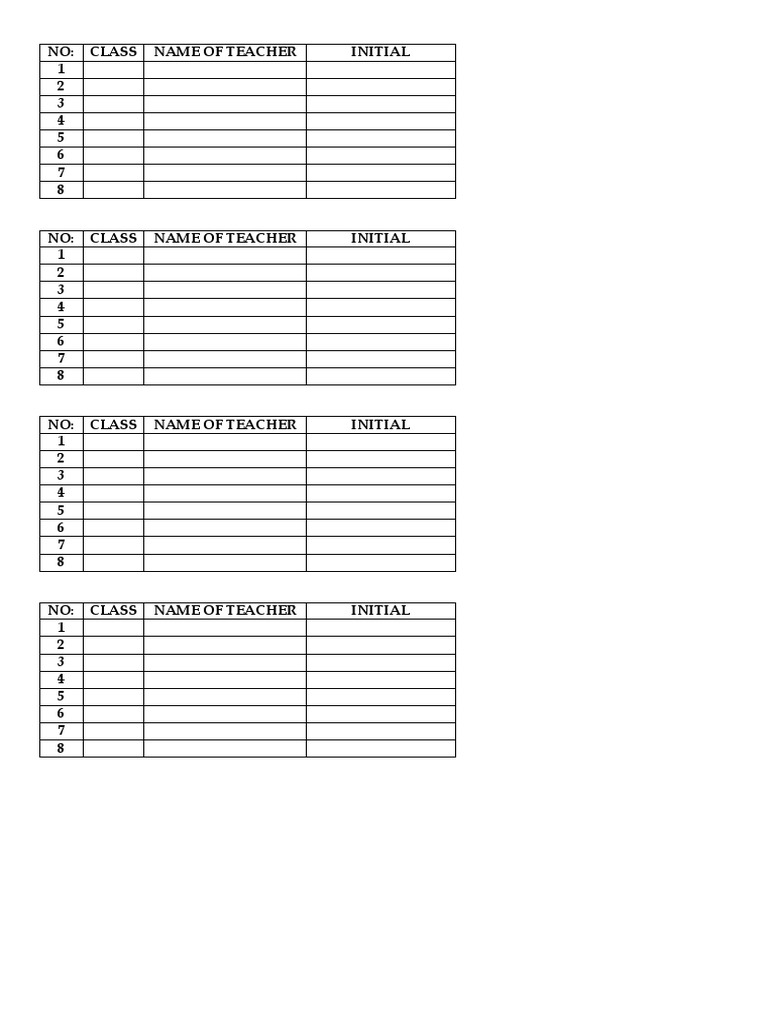 | NO: | CLASS | NAME OF TEACHER | INITIAL |
|---|---|---|---|
| 1 | | | |
| 2 | | | |
| 3 | | | |
| 4 | | | |
| 5 | | | |
| 6 | | | |
| 7 | | | |
| 8 | | | |

| NO: | CLASS | NAME OF TEACHER | INITIAL |
|---|---|---|---|
| 1 | | | |
| 2 | | | |
| 3 | | | |
| 4 | | | |
| 5 | | | |
| 6 | | | |
| 7 | | | |
| 8 | | | |

| NO: | CLASS | NAME OF TEACHER | INITIAL |
|---|---|---|---|
| 1 | | | |
| 2 | | | |
| 3 | | | |
| 4 | | | |
| 5 | | | |
| 6 | | | |
| 7 | | | |
| 8 | | | |

| NO: | CLASS | NAME OF TEACHER | INITIAL |
|---|---|---|---|
| 1 | | | |
| 2 | | | |
| 3 | | | |
| 4 | | | |
| 5 | | | |
| 6 | | | |
| 7 | | | |
| 8 | | | |